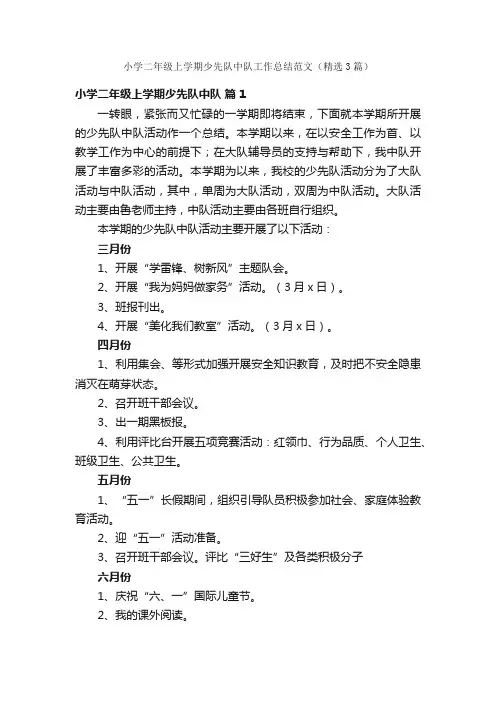 小学二年级上学期少先队中队工作总结范文（精选3篇）

小学二年级上学期少先队中队 篇1

一转眼，紧张而又忙碌的一学期即将结束，下面就本学期所开展的少先队中队活动作一个总结。本学期以来，在以安全工作为首、以教学工作为中心的前提下；在大队辅导员的支持与帮助下，我中队开展了丰富多彩的活动。本学期为以来，我校的少先队活动分为了大队活动与中队活动，其中，单周为大队活动，双周为中队活动。大队活动主要由鲁老师主持，中队活动主要由各班自行组织。

本学期的少先队中队活动主要开展了以下活动：

三月份

1、开展“学雷锋、树新风”主题队会。

2、开展“我为妈妈做家务”活动。（3月x日）。

3、班报刊出。

4、开展“美化我们教室”活动。（3月x日）。

四月份

1、利用集会、等形式加强开展安全知识教育，及时把不安全隐患消灭在萌芽状态。

2、召开班干部会议。

3、出一期黑板报。

4、利用评比台开展五项竞赛活动：红领巾、行为品质、个人卫生、班级卫生、公共卫生。

五月份

1、“五一”长假期间，组织引导队员积极参加社会、家庭体验教育活动。

2、迎“五一”活动准备。

3、召开班干部会议。评比“三好生”及各类积极分子

六月份

1、庆祝“六、一”国际儿童节。

2、我的课外阅读。